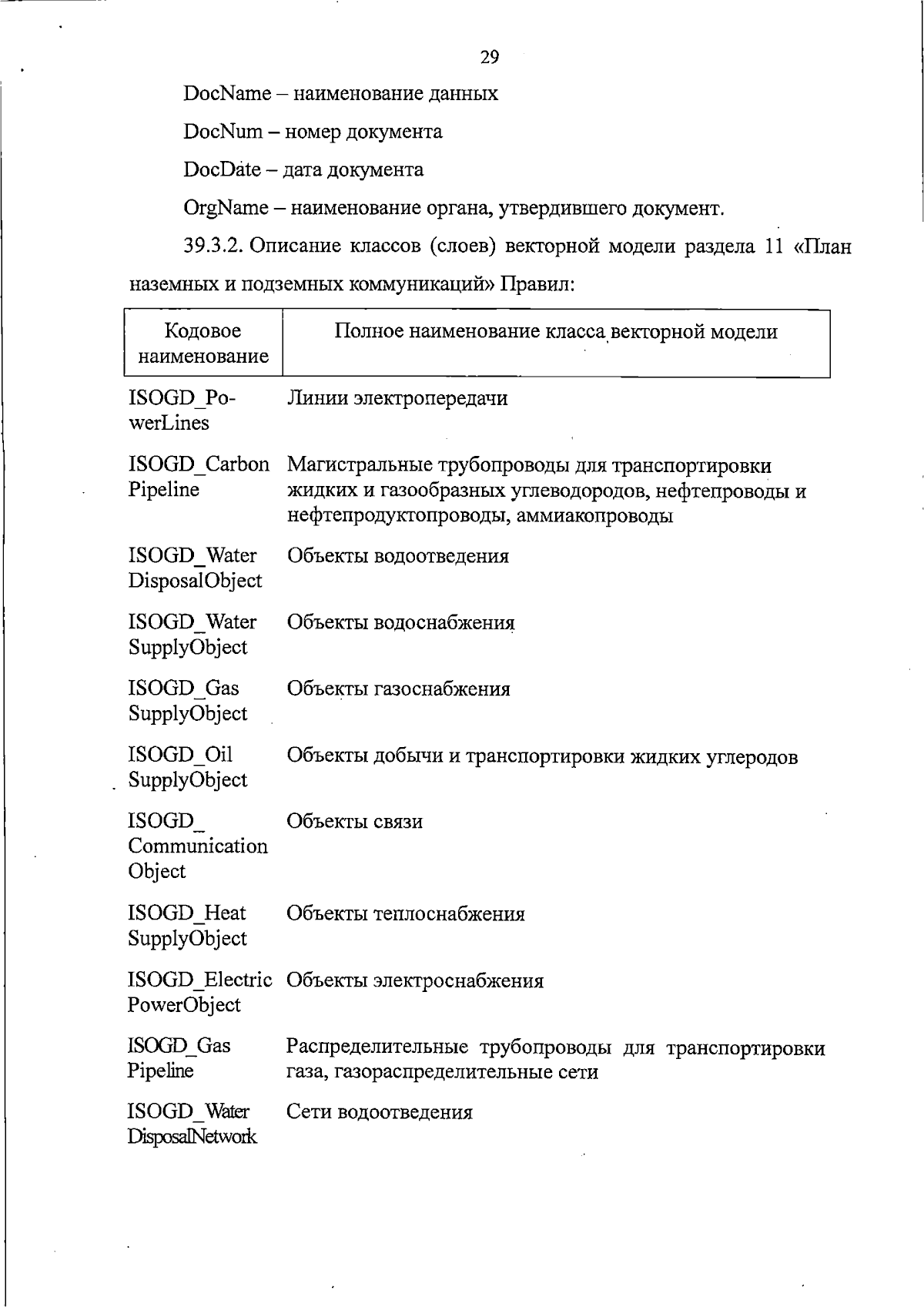 29

DocName – наименование данных

DocNum – номер документа

DocDate – дата документа

OrgName – наименование органа, утвердившего документ.

39.3.2. Описание классов (слоев) векторной модели раздела 11 «План наземных и подземных коммуникаций» Правил:

| Кодовое наименование | Полное наименование класса векторной модели |
|---|---|
| ISOGD_PowerLines | Линии электропередачи |
| ISOGD_Carbon Pipeline | Магистральные трубопроводы для транспортировки жидких и газообразных углеводородов, нефтепроводы и нефтепродуктопроводы, аммиакопроводы |
| ISOGD_Water DisposalObject | Объекты водоотведения |
| ISOGD_Water SupplyObject | Объекты водоснабжения |
| ISOGD_Gas SupplyObject | Объекты газоснабжения |
| ISOGD_Oil SupplyObject | Объекты добычи и транспортировки жидких углеродов |
| ISOGD_ Communication Object | Объекты связи |
| ISOGD_Heat SupplyObject | Объекты теплоснабжения |
| ISOGD_Electric PowerObject | Объекты электроснабжения |
| ISOGD_Gas Pipeline | Распределительные трубопроводы для транспортировки газа, газораспределительные сети |
| ISOGD_Water DisposalNetwork | Сети водоотведения |